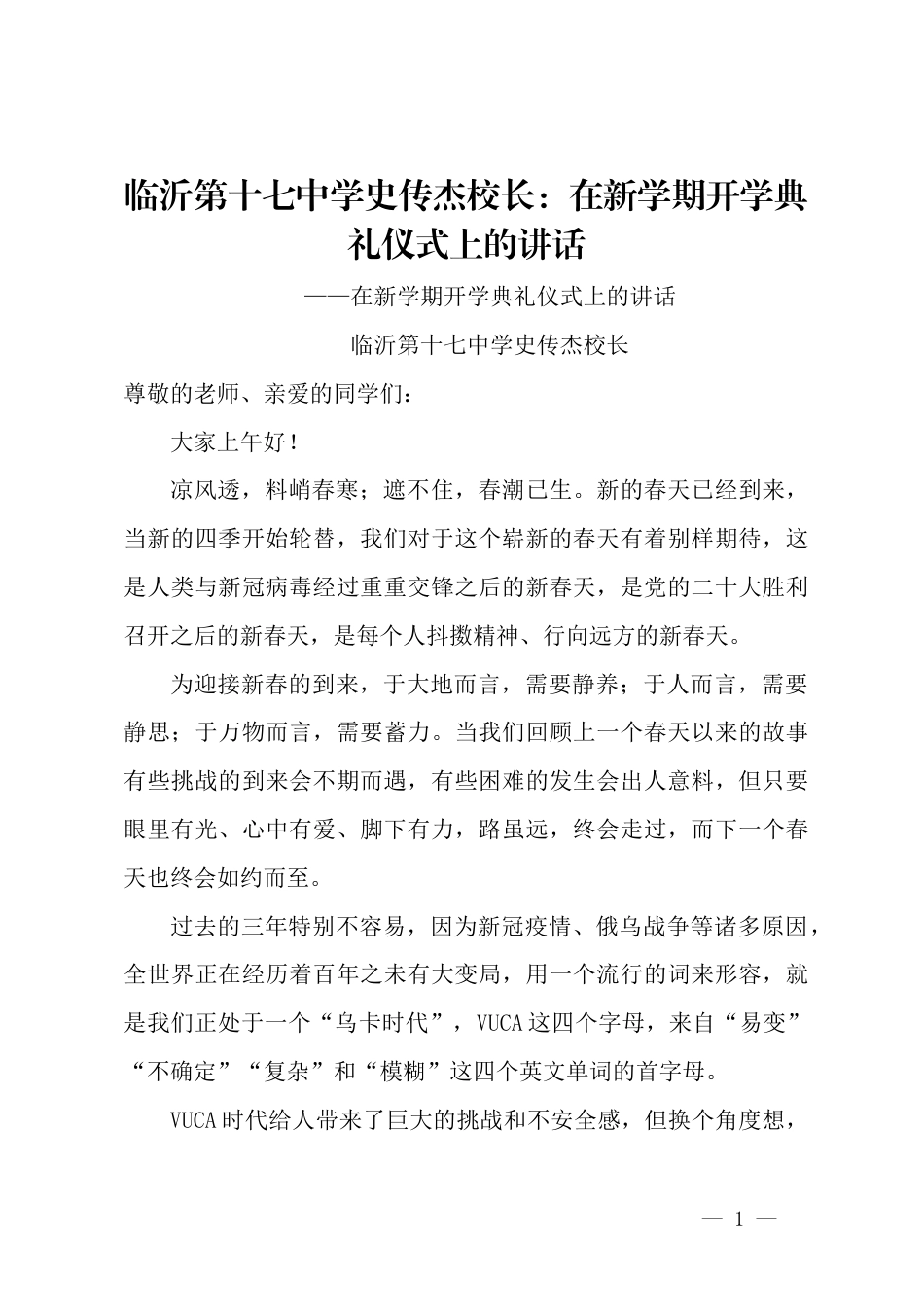 临沂第十七中学史传杰校长：在新学期开学典礼仪式上的讲话

——在新学期开学典礼仪式上的讲话

临沂第十七中学史传杰校长

尊敬的老师、亲爱的同学们：

大家上午好！

凉风透，料峭春寒；遮不住，春潮已生。新的春天已经到来，当新的四季开始轮替，我们对于这个崭新的春天有着别样期待，这是人类与新冠病毒经过重重交锋之后的新春天，是党的二十大胜利召开之后的新春天，是每个人抖擞精神、行向远方的新春天。

为迎接新春的到来，于大地而言，需要静养；于人而言，需要静思；于万物而言，需要蓄力。当我们回顾上一个春天以来的故事有些挑战的到来会不期而遇，有些困难的发生会出人意料，但只要眼里有光、心中有爱、脚下有力，路虽远，终会走过，而下一个春天也终会如约而至。

过去的三年特别不容易，因为新冠疫情、俄乌战争等诸多原因，全世界正在经历着百年之未有大变局，用一个流行的词来形容，就是我们正处于一个“乌卡时代”，VUCA这四个字母，来自“易变”“不确定”“复杂”和“模糊”这四个英文单词的首字母。

VUCA时代给人带来了巨大的挑战和不安全感，但换个角度想，

— 1 —